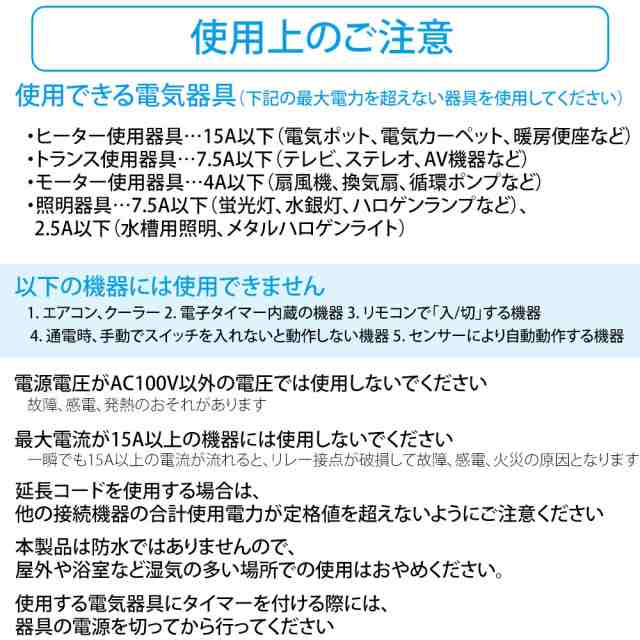 使用上のご注意

使用できる電気器具（下記の最大電力を超えない器具を使用してください）

・ヒーター使用器具…15A以下（電気ポット、電気カーペット、暖房便座など）
・トランス使用器具…7.5A以下（テレビ、ステレオ、AV機器など）
・モーター使用器具…4A以下（扇風機、換気扇、循環ポンプなど）
・照明器具…7.5A以下（蛍光灯、水銀灯、ハロゲンランプなど）、2.5A以下（水槽用照明、メタルハロゲンライト）

以下の機器には使用できません
1. エアコン、クーラー 2. 電子タイマー内蔵の機器 3. リモコンで「入/切」する機器
4. 通電時、手動でスイッチを入れないと動作しない機器 5. センサーにより自動動作する機器

電源電圧がAC100V以外の電圧では使用しないでください
故障、感電、発熱のおそれがあります

最大電流が15A以上の機器には使用しないでください
一瞬でも15A以上の電流が流れると、リレー接点が破損して故障、感電、火災の原因となります

延長コードを使用する場合は、
他の接続機器の合計使用電力が定格値を超えないようにご注意ください

本製品は防水ではありませんので、
屋外や浴室など湿気の多い場所での使用はおやめください。

使用する電気器具にタイマーを付ける際には、
器具の電源を切ってから行ってください